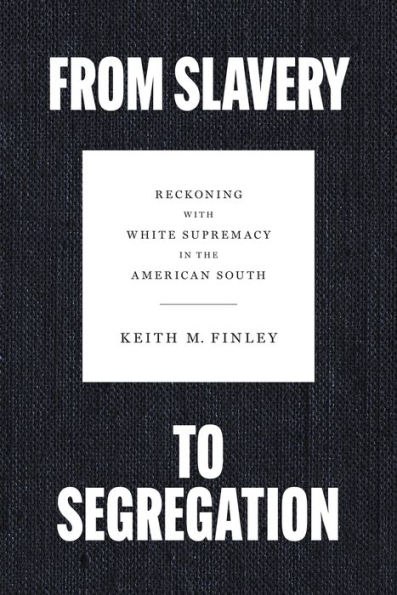 FROM SLAVERY

RECKONING WITH WHITE SUPREMACY IN THE AMERICAN SOUTH

KEITH M. FINLEY

TO SEGREGATION